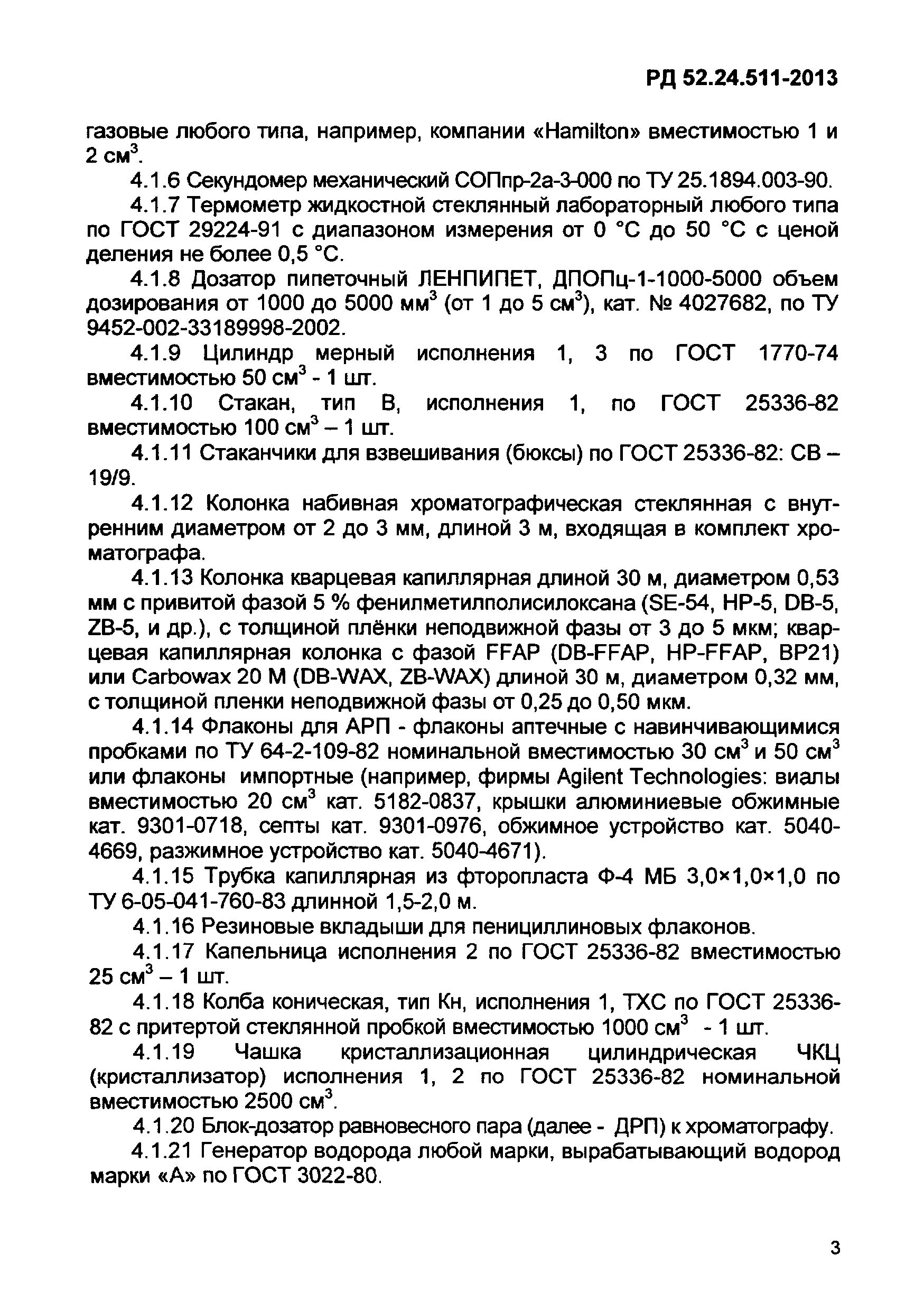 РД 52.24.511-2013

газовые любого типа, например, компании «Hamilton» вместимостью 1 и 2 см$^3$.

4.1.6 Секундомер механический СОПпр-2а-3-000 по ТУ 25.1894.003-90.

4.1.7 Термометр жидкостной стеклянный лабораторный любого типа по ГОСТ 29224-91 с диапазоном измерения от 0 °С до 50 °С с ценой деления не более 0,5 °С.

4.1.8 Дозатор пипеточный ЛЕНПИПЕТ, ДПОПц-1-1000-5000 объем дозирования от 1000 до 5000 мм$^3$ (от 1 до 5 см$^3$), кат. № 4027682, по ТУ 9452-002-33189998-2002.

4.1.9 Цилиндр мерный исполнения 1, 3 по ГОСТ 1770-74 вместимостью 50 см$^3$ - 1 шт.

4.1.10 Стакан, тип В, исполнения 1, по ГОСТ 25336-82 вместимостью 100 см$^3$ – 1 шт.

4.1.11 Стаканчики для взвешивания (бюксы) по ГОСТ 25336-82: СВ – 19/9.

4.1.12 Колонка набивная хроматографическая стеклянная с внутренним диаметром от 2 до 3 мм, длиной 3 м, входящая в комплект хроматографа.

4.1.13 Колонка кварцевая капиллярная длиной 30 м, диаметром 0,53 мм с привитой фазой 5 % фенилметилполисилоксана (SE-54, HP-5, DB-5, ZB-5, и др.), с толщиной плёнки неподвижной фазы от 3 до 5 мкм; кварцевая капиллярная колонка с фазой FFAP (DB-FFAP, HP-FFAP, BP21) или Carbowax 20 M (DB-WAX, ZB-WAX) длиной 30 м, диаметром 0,32 мм, с толщиной пленки неподвижной фазы от 0,25 до 0,50 мкм.

4.1.14 Флаконы для АРП - флаконы аптечные с навинчивающимися пробками по ТУ 64-2-109-82 номинальной вместимостью 30 см$^3$ и 50 см$^3$ или флаконы импортные (например, фирмы Agilent Technologies: виалы вместимостью 20 см$^3$ кат. 5182-0837, крышки алюминиевые обжимные кат. 9301-0718, септы кат. 9301-0976, обжимное устройство кат. 5040-4669, разжимное устройство кат. 5040-4671).

4.1.15 Трубка капиллярная из фторопласта Ф-4 МБ 3,0×1,0×1,0 по ТУ 6-05-041-760-83 длинной 1,5-2,0 м.

4.1.16 Резиновые вкладыши для пенициллиновых флаконов.

4.1.17 Капельница исполнения 2 по ГОСТ 25336-82 вместимостью 25 см$^3$ – 1 шт.

4.1.18 Колба коническая, тип Кн, исполнения 1, ТХС по ГОСТ 25336-82 с притертой стеклянной пробкой вместимостью 1000 см$^3$ - 1 шт.

4.1.19 Чашка кристаллизационная цилиндрическая ЧКЦ (кристаллизатор) исполнения 1, 2 по ГОСТ 25336-82 номинальной вместимостью 2500 см$^3$.

4.1.20 Блок-дозатор равновесного пара (далее - ДРП) к хроматографу.

4.1.21 Генератор водорода любой марки, вырабатывающий водород марки «А» по ГОСТ 3022-80.

3